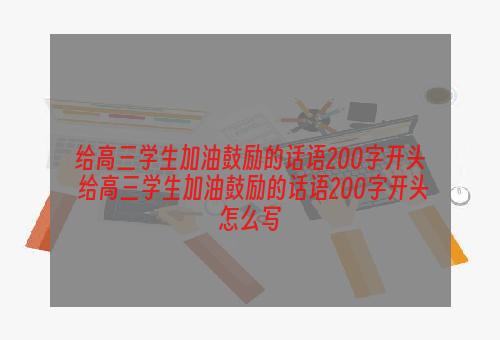 给高三学生加油鼓励的话语200字开头
给高三学生加油鼓励的话语200字开头怎么写